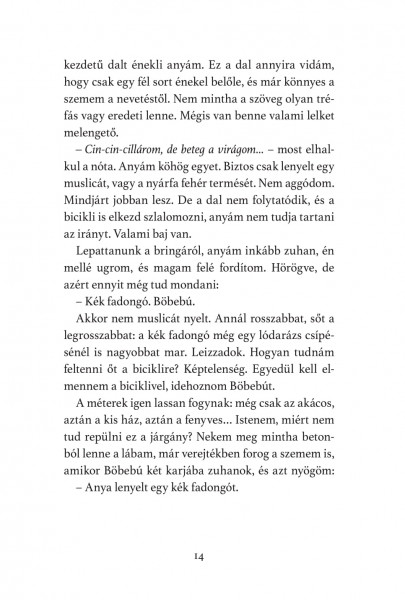 kezdetű dalt énekli anyám. Ez a dal annyira vidám, hogy csak egy fél sort énekel belőle, és már könnyes a szemem a nevetéstől. Nem mintha a szöveg olyan tréfás vagy eredeti lenne. Mégis van benne valami lelket melengető.

– Cin-cin-cillárom, de beteg a virágom... – most elhalkul a nóta. Anyám köhög egyet. Biztos csak lenyelt egy muslicát, vagy a nyárfa fehér termését. Nem aggódom. Mindjárt jobban lesz. De a dal nem folytatódik, és a bicikli is elkezd szlalomozni, anyám nem tudja tartani az irányt. Valami baj van.

Lepattanunk a bringáról, anyám inkább zuhan, én mellé ugrom, és magam felé fordítom. Hörögve, de azért ennyit még tud mondani:

– Kék fadongó. Böbebú.

Akkor nem muslicát nyelt. Annál rosszabbat, sőt a legrosszabbat: a kék fadongó még egy lódarázs csípésénél is nagyobbat mar. Leizzadok. Hogyan tudnám feltenni őt a biciklire? Képtelenség. Egyedül kell elmennem a biciklivel, idehoznom Böbebút.

A méterek igen lassan fogynak: még csak az akácos, aztán a kis ház, aztán a fenyves... Istenem, miért nem tud repülni ez a járgány? Nekem meg mintha betonból lenne a lábam, már verejtékben forog a szemem is, amikor Böbebú két karjába zuhanok, és azt nyögöm:

– Anya lenyelt egy kék fadongót.

14